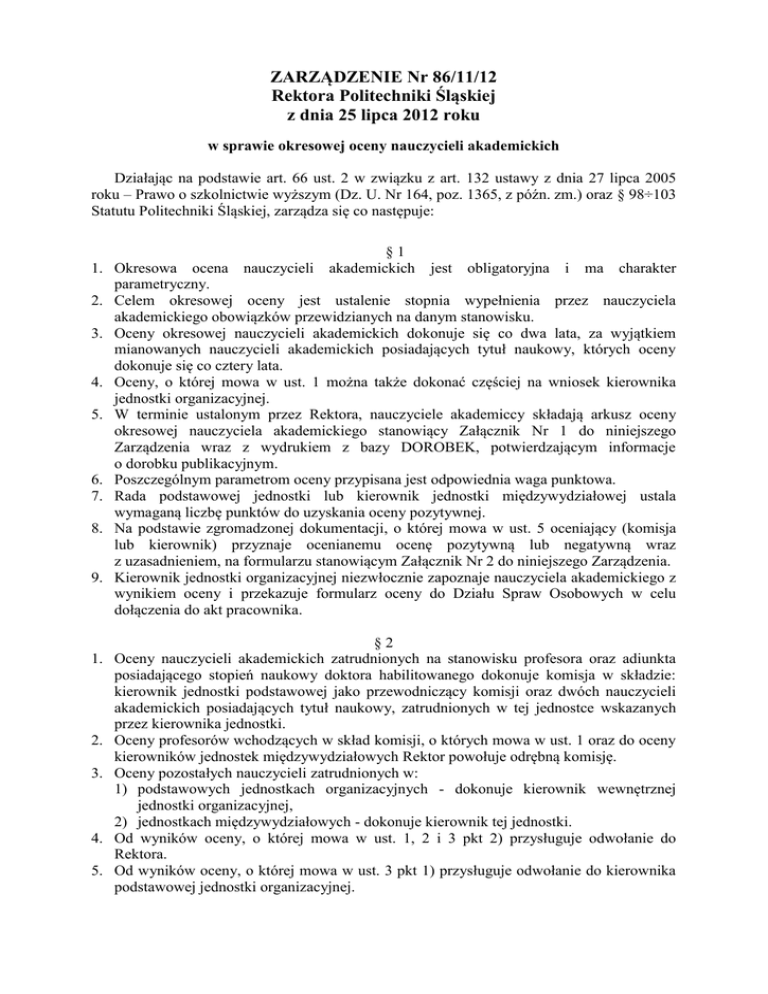 ZARZĄDZENIE Nr 86/11/12
Rektora Politechniki Śląskiej
z dnia 25 lipca 2012 roku

w sprawie okresowej oceny nauczycieli akademickich

Działając na podstawie art. 66 ust. 2 w związku z art. 132 ustawy z dnia 27 lipca 2005 roku – Prawo o szkolnictwie wyższym (Dz. U. Nr 164, poz. 1365, z późn. zm.) oraz § 98÷103 Statutu Politechniki Śląskiej, zarządza się co następuje:

§ 1
1. Okresowa ocena nauczycieli akademickich jest obligatoryjna i ma charakter parametryczny.
2. Celem okresowej oceny jest ustalenie stopnia wypełnienia przez nauczyciela akademickiego obowiązków przewidzianych na danym stanowisku.
3. Oceny okresowej nauczycieli akademickich dokonuje się co dwa lata, za wyjątkiem mianowanych nauczycieli akademickich posiadających tytuł naukowy, których oceny dokonuje się co cztery lata.
4. Oceny, o której mowa w ust. 1 można także dokonać częściej na wniosek kierownika jednostki organizacyjnej.
5. W terminie ustalonym przez Rektora, nauczyciele akademiccy składają arkusz oceny okresowej nauczyciela akademickiego stanowiący Załącznik Nr 1 do niniejszego Zarządzenia wraz z wydrukiem z bazy DOROBEK, potwierdzającym informacje o dorobku publikacyjnym.
6. Poszczególnym parametrom oceny przypisana jest odpowiednia waga punktowa.
7. Rada podstawowej jednostki lub kierownik jednostki międzywydziałowej ustala wymaganą liczbę punktów do uzyskania oceny pozytywnej.
8. Na podstawie zgromadzonej dokumentacji, o której mowa w ust. 5 oceniający (komisja lub kierownik) przyznaje ocenianemu ocenę pozytywną lub negatywną wraz z uzasadnieniem, na formularzu stanowiącym Załącznik Nr 2 do niniejszego Zarządzenia.
9. Kierownik jednostki organizacyjnej niezwłocznie zapoznaje nauczyciela akademickiego z wynikiem oceny i przekazuje formularz oceny do Działu Spraw Osobowych w celu dołączenia do akt pracownika.

§ 2
1. Oceny nauczycieli akademickich zatrudnionych na stanowisku profesora oraz adiunkta posiadającego stopień naukowy doktora habilitowanego dokonuje komisja w składzie: kierownik jednostki podstawowej jako przewodniczący komisji oraz dwóch nauczycieli akademickich posiadających tytuł naukowy, zatrudnionych w tej jednostce wskazanych przez kierownika jednostki.
2. Oceny profesorów wchodzących w skład komisji, o których mowa w ust. 1 oraz do oceny kierowników jednostek międzywydziałowych Rektor powołuje odrębną komisję.
3. Oceny pozostałych nauczycieli zatrudnionych w:
1) podstawowych jednostkach organizacyjnych - dokonuje kierownik wewnętrznej jednostki organizacyjnej,
2) jednostkach międzywydziałowych - dokonuje kierownik tej jednostki.
4. Od wyników oceny, o której mowa w ust. 1, 2 i 3 pkt 2) przysługuje odwołanie do Rektora.
5. Od wyników oceny, o której mowa w ust. 3 pkt 1) przysługuje odwołanie do kierownika podstawowej jednostki organizacyjnej.